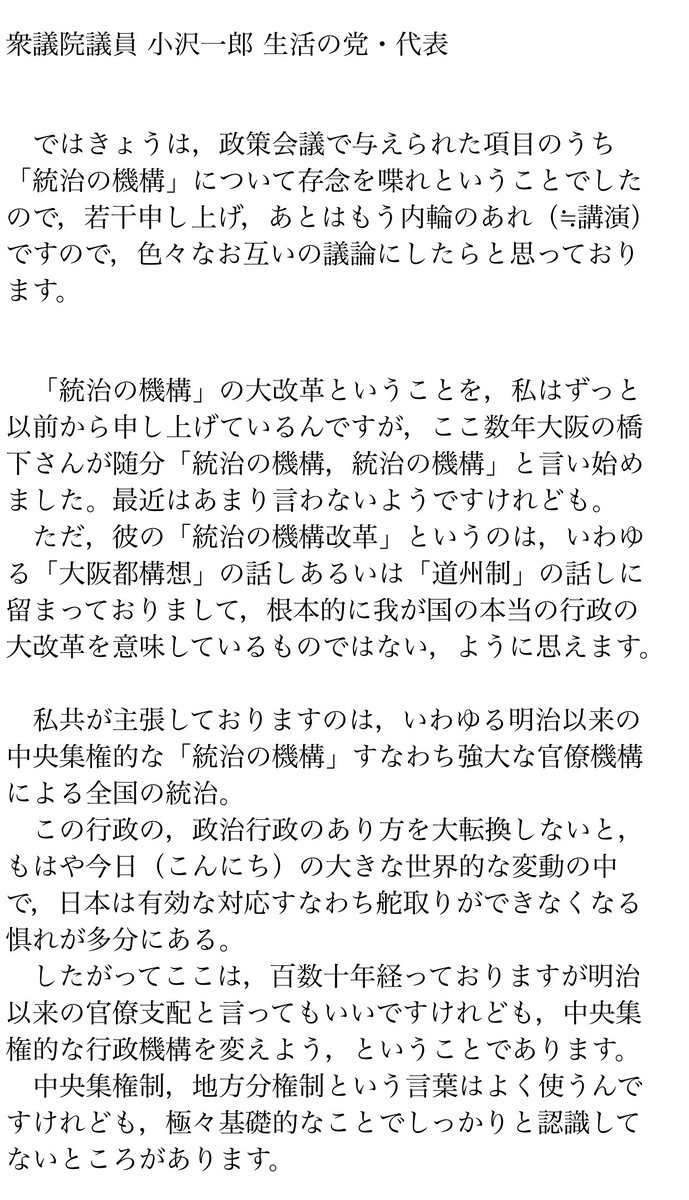 衆議院議員 小沢一郎 生活の党・代表

ではきょうは，政策会議で与えられた項目のうち「統治の機構」について存念を喋れということでしたので，若干申し上げ，あとはもう内輪のあれ（≒講演）ですので，色々なお互いの議論にしたらと思っております。

「統治の機構」の大改革ということを，私はずっと以前から申し上げているんですが，ここ数年大阪の橋下さんが随分「統治の機構，統治の機構」と言い始めました。最近はあまり言わないようですけれども。
ただ，彼の「統治の機構改革」というのは，いわゆる「大阪都構想」の話しあるいは「道州制」の話しに留まっておりまして，根本的に我が国の本当の行政の大改革を意味しているものではない，ように思えます。

私共が主張しておりますのは，いわゆる明治以来の中央集権的な「統治の機構」すなわち強大な官僚機構による全国の統治。
この行政の，政治行政のあり方を大転換しないと，もはや今日（こんにち）の大きな世界的な変動の中で，日本は有効な対応すなわち舵取りができなくなる惧れが多分にある。
したがってここは，百数十年経っておりますが明治以来の官僚支配と言ってもいいですけれども，中央集権的な行政機構を変えよう，ということであります。
中央集権制，地方分権制という言葉はよく使うんですけれども，極々基礎的なことでしっかりと認識してないところがあります。